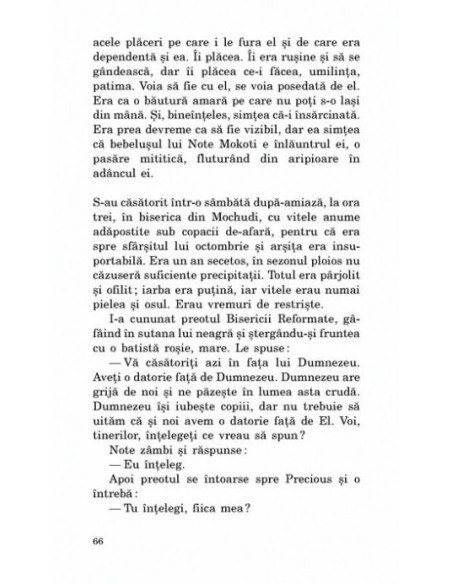 acele plăceri pe care i le fura el și de care era dependentă și ea. Îi plăcea. Îi era rușine și să se gândească, dar îi plăcea ce-i făcea, umilința, patima. Voia să fie cu el, se voia posedată de el. Era ca o băutură amară pe care nu poți s-o lași din mână. Și, bineînțeles, simțea că-i însărcinată. Era prea devreme ca să fie vizibil, dar ea simțea că bebelușul lui Note Mokoti e înlăuntrul ei, o pasăre mititică, fluturând din aripioare în adâncul ei.

S-au căsătorit într-o sâmbătă după-amiază, la ora trei, în biserica din Mochudi, cu vitele anume adăpostite sub copacii de-afară, pentru că era spre sfârșitul lui octombrie și arșița era insuportabilă. Era un an secetos, în sezonul ploios nu căzuseră suficiente precipitații. Totul era pârjolit și ofilit; iarba era puțină, iar vitele erau numai pielea și osul. Erau vremuri de restriște.

I-a cununat preotul Bisericii Reformate, gâfâind în sutana lui neagră și ștergându-și fruntea cu o batistă roșie, mare. Le spuse:

— Vă căsătoriți azi în fața lui Dumnezeu. Aveți o datorie față de Dumnezeu. Dumnezeu are grijă de noi și ne păzește în lumea asta crudă. Dumnezeu își iubește copiii, dar nu trebuie să uităm că și noi avem o datorie față de El. Voi, tinerilor, înțelegeți ce vreau să spun?

Note zâmbi și răspunse:

— Eu înțeleg.

Apoi preotul se întoarse spre Precious și o întrebă:

— Tu înțelegi, fiica mea?

66